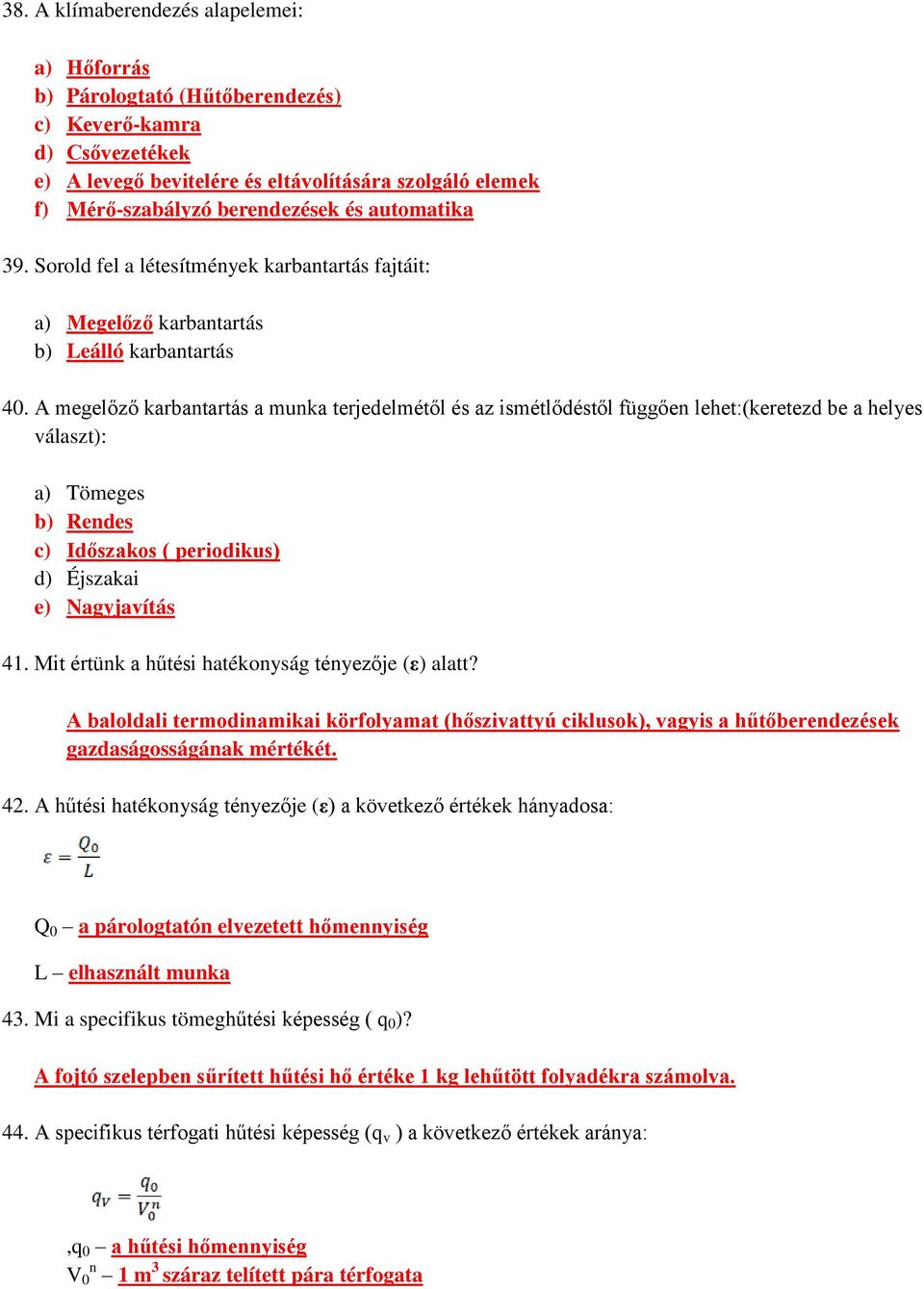 38. A klímaberendezés alapelemei:

a) Hőforrás
b) Párologtató (Hűtőberendezés)
c) Keverő-kamra
d) Csővezetékek
e) A levegő bevitelére és eltávolítására szolgáló elemek
f) Mérő-szabályzó berendezések és automatika

39. Sorold fel a létesítmények karbantartás fajtáit:

a) Megelőző karbantartás
b) Leálló karbantartás

40. A megelőző karbantartás a munka terjedelmétől és az ismétlődéstől függően lehet:(keretezd be a helyes választ):

a) Tömeges
b) Rendes
c) Időszakos ( periodikus)
d) Éjszakai
e) Nagyjavítás

41. Mit értünk a hűtési hatékonyság tényezője (ε) alatt?

A baloldali termodinamikai körfolyamat (hőszivattyú ciklusok), vagyis a hűtőberendezések gazdaságosságának mértékét.

42. A hűtési hatékonyság tényezője (ε) a következő értékek hányadosa:

$\varepsilon = \frac{Q_0}{L}$

$Q_0$ – a párologtatón elvezetett hőmennyiség

L – elhasznált munka

43. Mi a specifikus tömeghűtési képesség ( $q_0$)?

A fojtó szelepben sűrített hűtési hő értéke 1 kg lehűtött folyadékra számolva.

44. A specifikus térfogati hűtési képesség ($q_v$ ) a következő értékek aránya:

$q_v = \frac{q_0}{V_0^n}$

,$q_0$ – a hűtési hőmennyiség
$V_0^n$ – 1 $m^3$ száraz telített pára térfogata